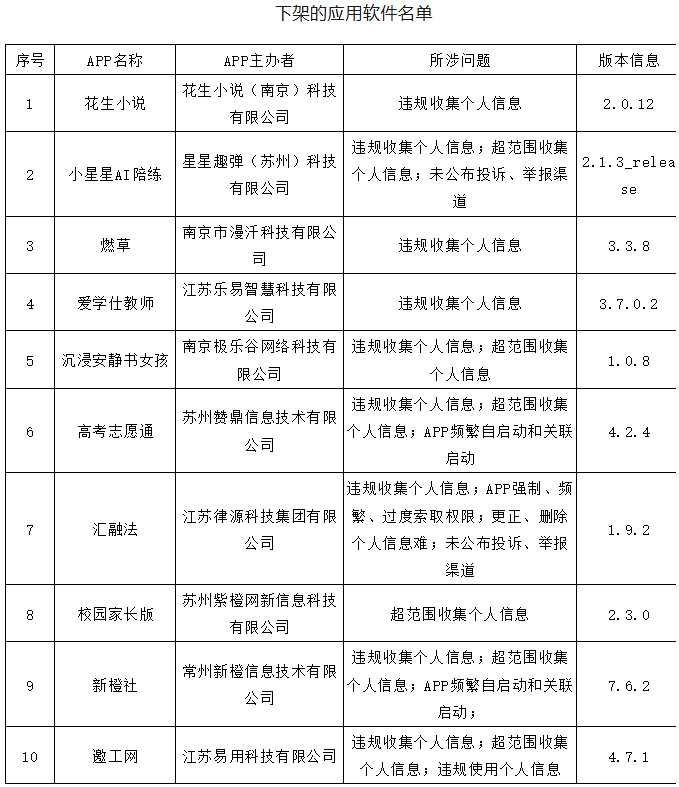 下架的应用软件名单

| 序号 | APP名称 | APP主办者 | 所涉问题 | 版本信息 |
|---|---|---|---|---|
| 1 | 花生小说 | 花生小说（南京）科技有限公司 | 违规收集个人信息 | 2.0.12 |
| 2 | 小星星AI陪练 | 星星趣弹（苏州）科技有限公司 | 违规收集个人信息；超范围收集个人信息；未公布投诉、举报渠道 | 2.1.3_release |
| 3 | 燃草 | 南京市漫汗科技有限公司 | 违规收集个人信息 | 3.3.8 |
| 4 | 爱学仕教师 | 江苏乐易智慧科技有限公司 | 违规收集个人信息 | 3.7.0.2 |
| 5 | 沉浸安静书女孩 | 南京极乐谷网络科技有限公司 | 违规收集个人信息；超范围收集个人信息 | 1.0.8 |
| 6 | 高考志愿通 | 苏州赞鼎信息技术有限公司 | 违规收集个人信息；超范围收集个人信息；APP频繁自启动和关联启动 | 4.2.4 |
| 7 | 汇融法 | 江苏律源科技集团有限公司 | 违规收集个人信息；APP强制、频繁、过度索取权限；更正、删除个人信息难；未公布投诉、举报渠道 | 1.9.2 |
| 8 | 校园家长版 | 苏州紫橙网新信息科技有限公司 | 超范围收集个人信息 | 2.3.0 |
| 9 | 新橙社 | 常州新橙信息技术有限公司 | 违规收集个人信息；超范围收集个人信息；APP频繁自启动和关联启动； | 7.6.2 |
| 10 | 邀工网 | 江苏易用科技有限公司 | 违规收集个人信息；超范围收集个人信息；违规使用个人信息 | 4.7.1 |